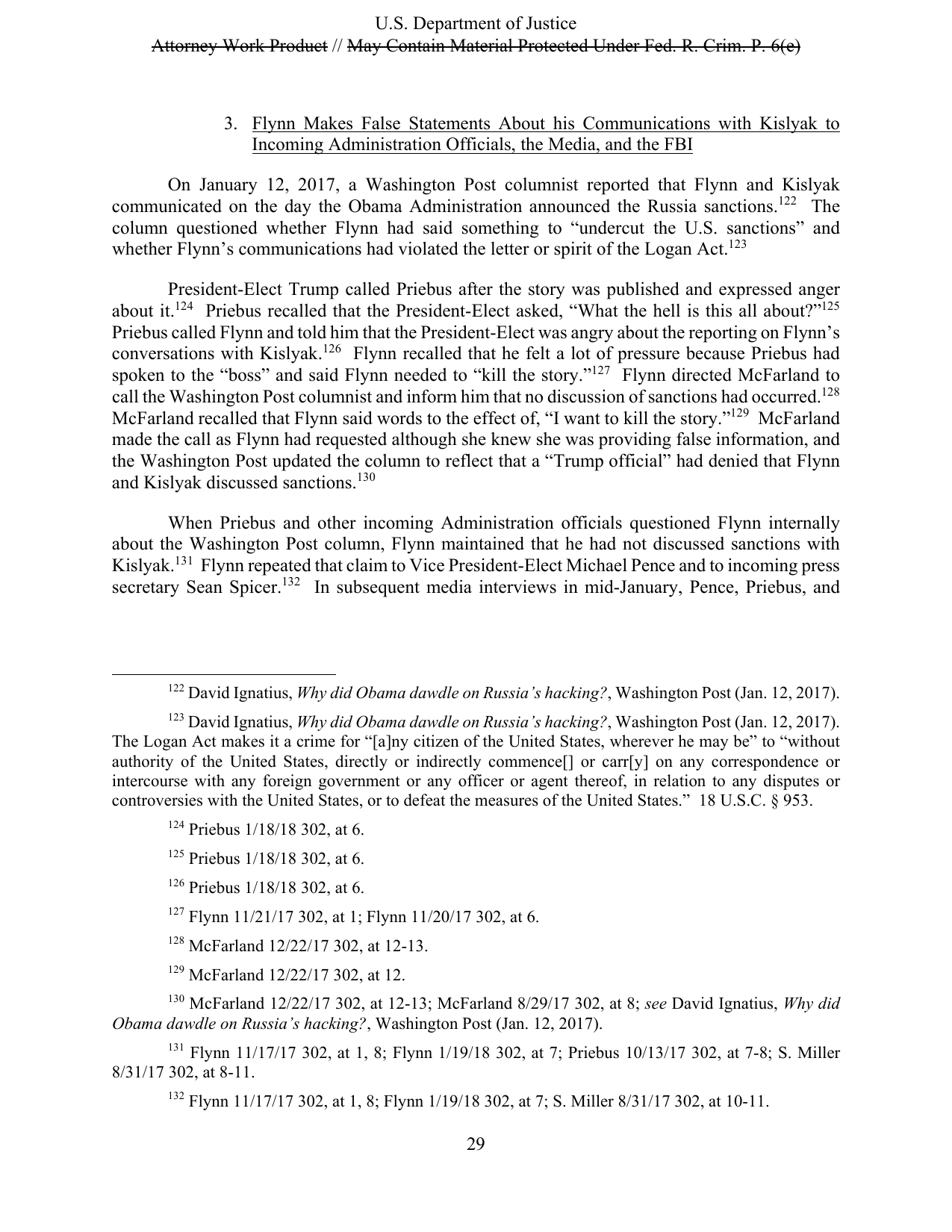 U.S. Department of Justice
Attorney Work Product // May Contain Material Protected Under Fed. R. Crim. P. 6(e)

3. Flynn Makes False Statements About his Communications with Kislyak to Incoming Administration Officials, the Media, and the FBI

On January 12, 2017, a Washington Post columnist reported that Flynn and Kislyak communicated on the day the Obama Administration announced the Russia sanctions.$^{122}$ The column questioned whether Flynn had said something to "undercut the U.S. sanctions" and whether Flynn's communications had violated the letter or spirit of the Logan Act.$^{123}$

President-Elect Trump called Priebus after the story was published and expressed anger about it.$^{124}$ Priebus recalled that the President-Elect asked, "What the hell is this all about?"$^{125}$ Priebus called Flynn and told him that the President-Elect was angry about the reporting on Flynn's conversations with Kislyak.$^{126}$ Flynn recalled that he felt a lot of pressure because Priebus had spoken to the "boss" and said Flynn needed to "kill the story."$^{127}$ Flynn directed McFarland to call the Washington Post columnist and inform him that no discussion of sanctions had occurred.$^{128}$ McFarland recalled that Flynn said words to the effect of, "I want to kill the story."$^{129}$ McFarland made the call as Flynn had requested although she knew she was providing false information, and the Washington Post updated the column to reflect that a "Trump official" had denied that Flynn and Kislyak discussed sanctions.$^{130}$

When Priebus and other incoming Administration officials questioned Flynn internally about the Washington Post column, Flynn maintained that he had not discussed sanctions with Kislyak.$^{131}$ Flynn repeated that claim to Vice President-Elect Michael Pence and to incoming press secretary Sean Spicer.$^{132}$ In subsequent media interviews in mid-January, Pence, Priebus, and

$^{122}$ David Ignatius, Why did Obama dawdle on Russia's hacking?, Washington Post (Jan. 12, 2017).

$^{123}$ David Ignatius, Why did Obama dawdle on Russia's hacking?, Washington Post (Jan. 12, 2017). The Logan Act makes it a crime for "[a]ny citizen of the United States, wherever he may be" to "without authority of the United States, directly or indirectly commence[] or carr[y] on any correspondence or intercourse with any foreign government or any officer or agent thereof, in relation to any disputes or controversies with the United States, or to defeat the measures of the United States." 18 U.S.C. § 953.

$^{124}$ Priebus 1/18/18 302, at 6.

$^{125}$ Priebus 1/18/18 302, at 6.

$^{126}$ Priebus 1/18/18 302, at 6.

$^{127}$ Flynn 11/21/17 302, at 1; Flynn 11/20/17 302, at 6.

$^{128}$ McFarland 12/22/17 302, at 12-13.

$^{129}$ McFarland 12/22/17 302, at 12.

$^{130}$ McFarland 12/22/17 302, at 12-13; McFarland 8/29/17 302, at 8; see David Ignatius, Why did Obama dawdle on Russia's hacking?, Washington Post (Jan. 12, 2017).

$^{131}$ Flynn 11/17/17 302, at 1, 8; Flynn 1/19/18 302, at 7; Priebus 10/13/17 302, at 7-8; S. Miller 8/31/17 302, at 8-11.

$^{132}$ Flynn 11/17/17 302, at 1, 8; Flynn 1/19/18 302, at 7; S. Miller 8/31/17 302, at 10-11.

29